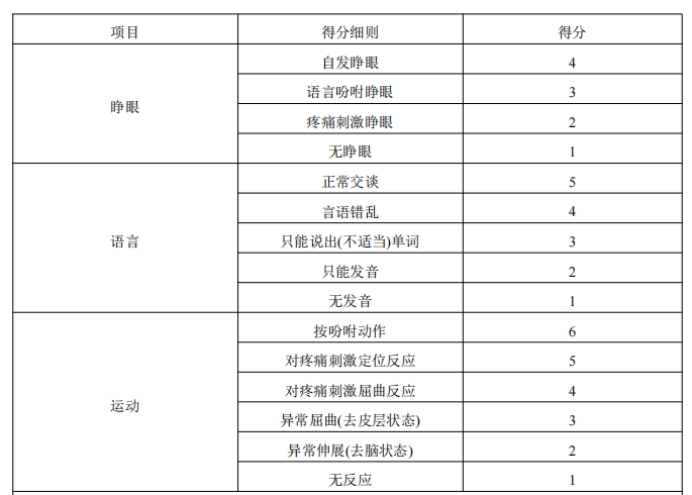 | 项目 | 得分细则 | 得分 |
|---|---|---|
| 睁眼 | 自发睁眼 | 4 |
|  | 语言吩咐睁眼 | 3 |
|  | 疼痛刺激睁眼 | 2 |
|  | 无睁眼 | 1 |
| 语言 | 正常交谈 | 5 |
|  | 言语错乱 | 4 |
|  | 只能说出(不适当)单词 | 3 |
|  | 只能发音 | 2 |
|  | 无发音 | 1 |
| 运动 | 按吩咐动作 | 6 |
|  | 对疼痛刺激定位反应 | 5 |
|  | 对疼痛刺激屈曲反应 | 4 |
|  | 异常屈曲(去皮层状态) | 3 |
|  | 异常伸展(去脑状态) | 2 |
|  | 无反应 | 1 |